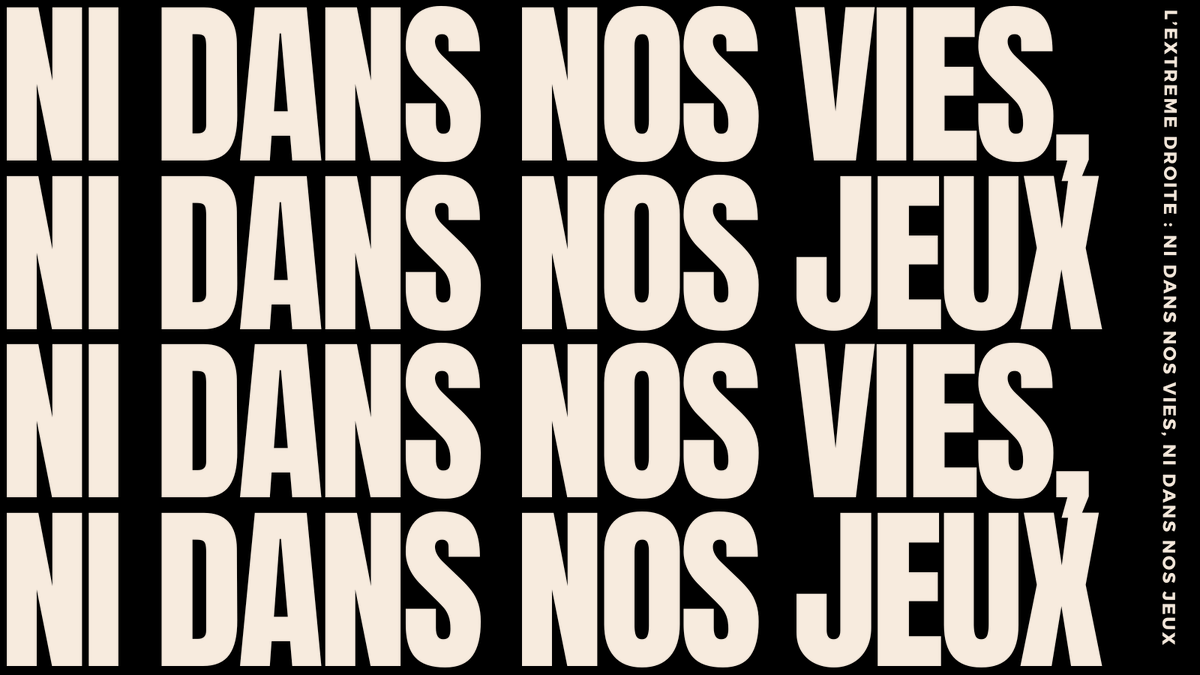 NI DANS NOS VIES,
NI DANS NOS JEUX
NI DANS NOS VIES,
NI DANS NOS JEUX

L'EXTREME DROITE : NI DANS NOS VIES, NI DANS NOS JEUX